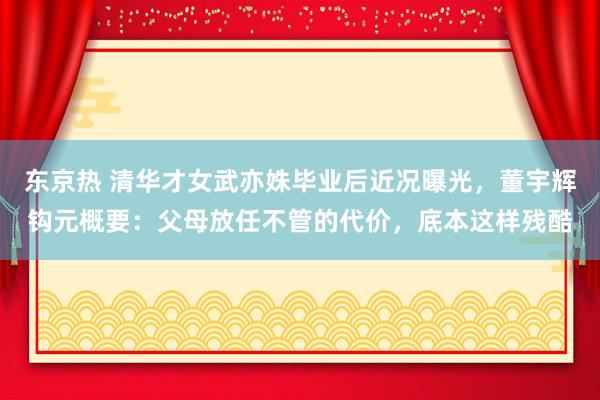 东京热 清华才女武亦姝毕业后近况曝光，董宇辉钩元概要：父母放任不管的代价，底本这样残酷